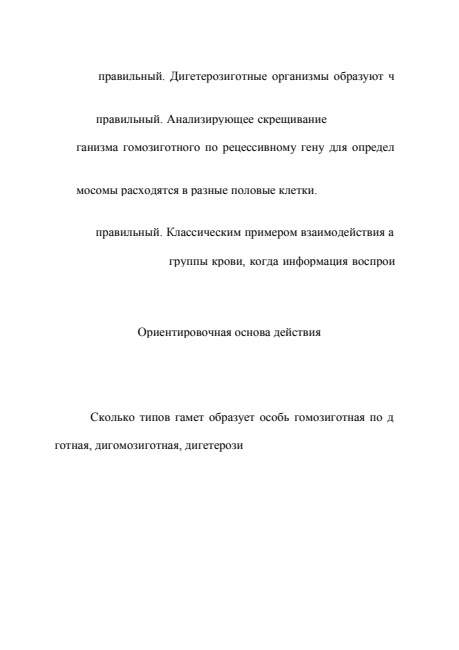 правильный. Дигетерозиготные организмы образуют ч

правильный. Анализирующее скрещивание

ганизма гомозиготного по рецессивному гену для определ

мосомы расходятся в разные половые клетки.

правильный. Классическим примером взаимодействия а

группы крови, когда информация воспрои

Ориентировочная основа действия

Сколько типов гамет образует особь гомозиготная по д

готная, дигомозиготная, дигетерози